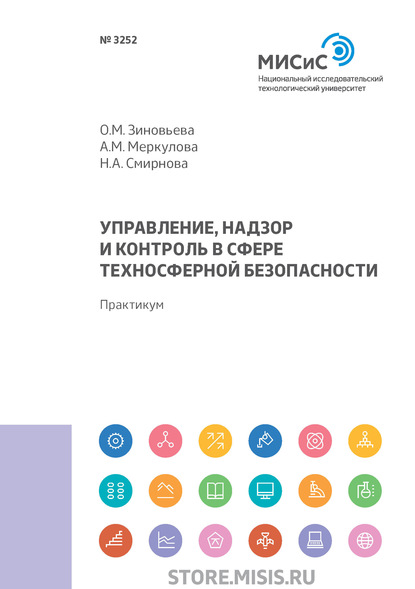 № 3252

МИСиС
Национальный исследовательский технологический университет

О.М. Зиновьева
А.М. Меркулова
Н.А. Смирнова

УПРАВЛЕНИЕ, НАДЗОР И КОНТРОЛЬ В СФЕРЕ ТЕХНОСФЕРНОЙ БЕЗОПАСНОСТИ

Практикум

STORE.MISIS.RU